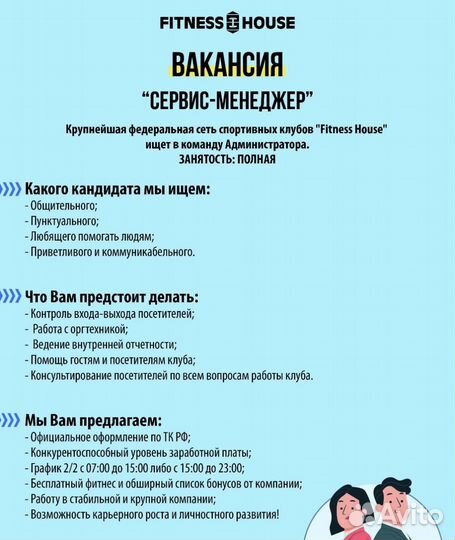 FITNESS HOUSE

ВАКАНСИЯ

“СЕРВИС-МЕНЕДЖЕР”

Крупнейшая федеральная сеть спортивных клубов "Fitness House" ищет в команду Администратора.
ЗАНЯТОСТЬ: ПОЛНАЯ

Какого кандидата мы ищем:
- Общительного;
- Пунктуального;
- Любящего помогать людям;
- Приветливого и коммуникабельного.

Что Вам предстоит делать:
- Контроль входа-выхода посетителей;
- Работа с оргтехникой;
- Ведение внутренней отчетности;
- Помощь гостям и посетителям клуба;
- Консультирование посетителей по всем вопросам работы клуба.

Мы Вам предлагаем:
- Официальное оформление по ТК РФ;
- Конкурентоспособный уровень заработной платы;
- График 2/2 с 07:00 до 15:00 либо с 15:00 до 23:00;
- Бесплатный фитнес и обширный список бонусов от компании;
- Работу в стабильной и крупной компании;
- Возможность карьерного роста и личностного развития!

Avito